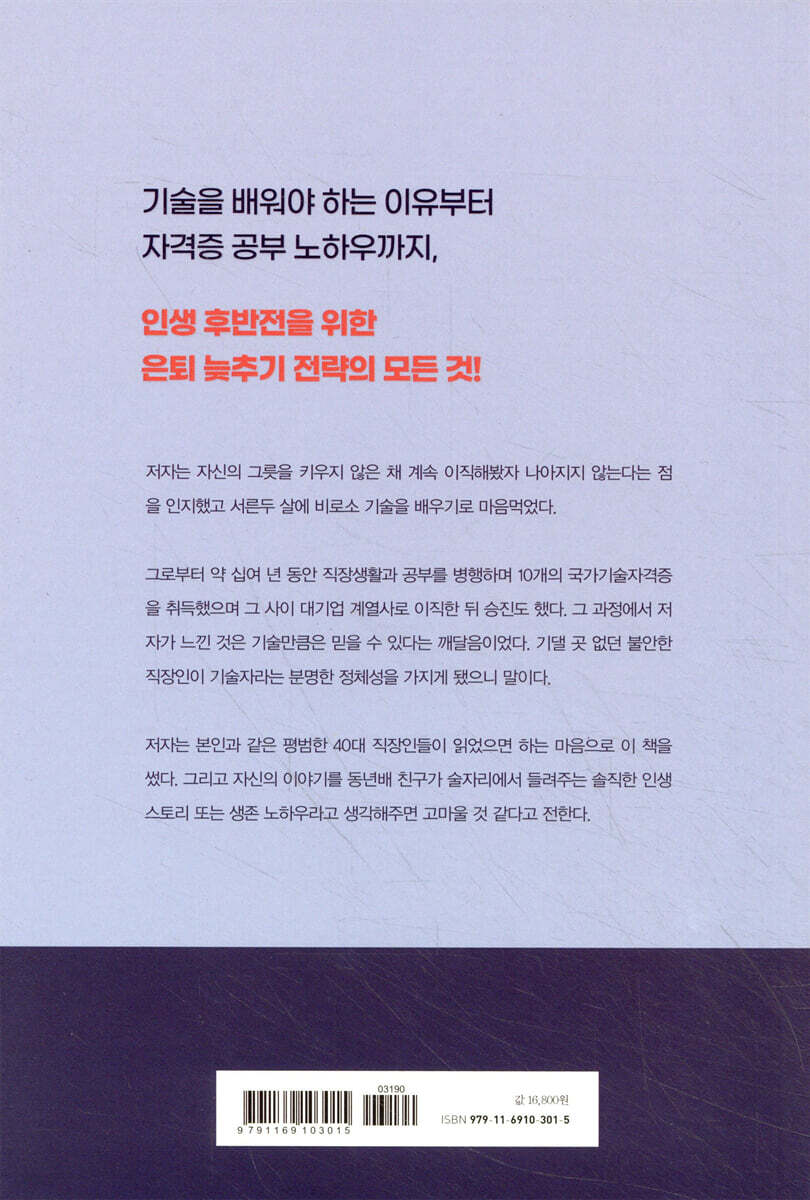 기술을 배워야 하는 이유부터
자격증 공부 노하우까지,

인생 후반전을 위한
은퇴 늦추기 전략의 모든 것!

저자는 자신의 그릇을 키우지 않은 채 계속 이직해봤자 나아지지 않는다는 점을 인지했고 서른두 살에 비로소 기술을 배우기로 마음먹었다.

그로부터 약 십여 년 동안 직장생활과 공부를 병행하며 10개의 국가기술자격증을 취득했으며 그 사이 대기업 계열사로 이직한 뒤 승진도 했다. 그 과정에서 저자가 느낀 것은 기술만큼은 믿을 수 있다는 깨달음이었다. 기댈 곳 없던 불안한 직장인이 기술자라는 분명한 정체성을 가지게 됐으니 말이다.

저자는 본인과 같은 평범한 40대 직장인들이 읽었으면 하는 마음으로 이 책을 썼다. 그리고 자신의 이야기를 동년배 친구가 술자리에서 들려주는 솔직한 인생 스토리 또는 생존 노하우라고 생각해주면 고마울 것 같다고 전한다.

03190
9 791169 103015
값 16,800원
ISBN 979-11-6910-301-5